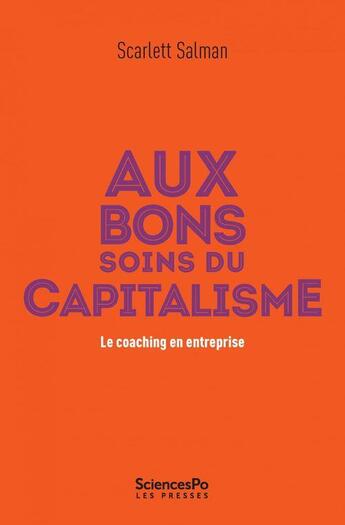 Scarlett Salman

AUX BONS SOINS DU CAPITALISME

Le coaching en entreprise

SciencesPo
LES PRESSES